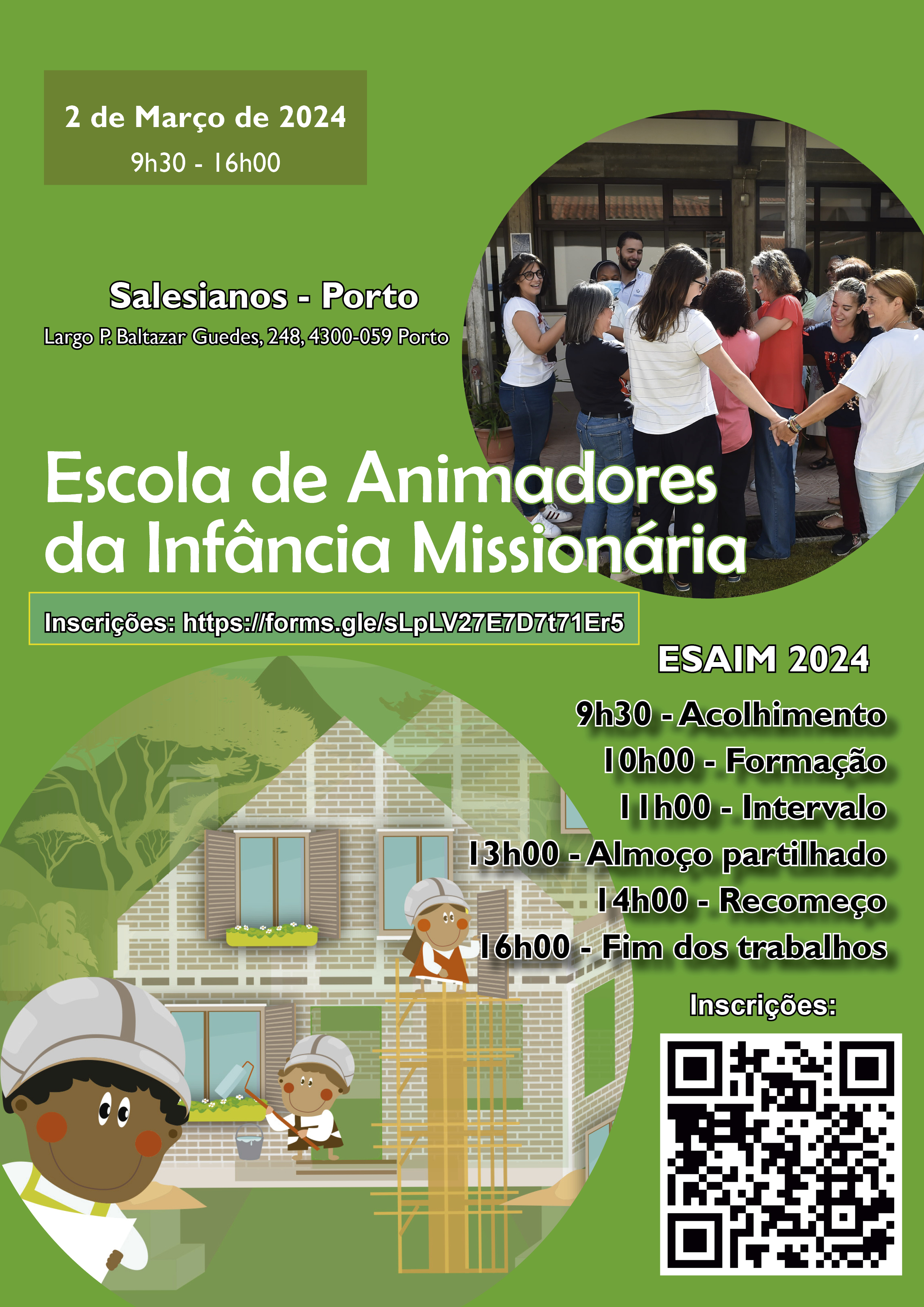 2 de Março de 2024
9h30 - 16h00

Salesianos - Porto
Largo P. Baltazar Guedes, 248, 4300-059 Porto

Escola de Animadores da Infância Missionária

Inscrições: https://forms.gle/sLpLV27E7D7t71Er5

ESAIM 2024

9h30 - Acolhimento
10h00 - Formação
11h00 - Intervalo
13h00 - Almoço partilhado
14h00 - Recomeço
16h00 - Fim dos trabalhos

Inscrições: